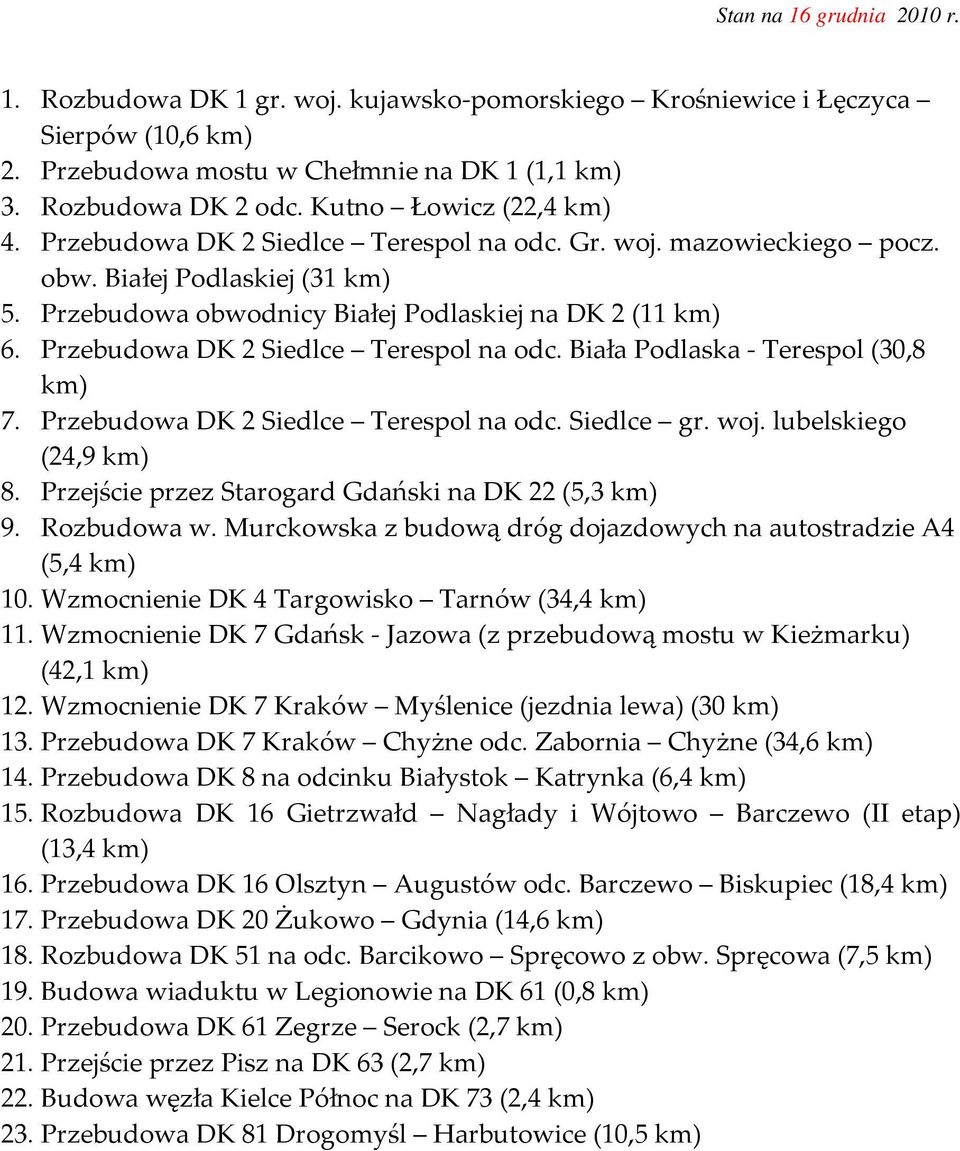 Stan na 16 grudnia 2010 r.

1. Rozbudowa DK 1 gr. woj. kujawsko-pomorskiego – Krośniewice i Łęczyca – Sierpów (10,6 km)
2. Przebudowa mostu w Chełmnie na DK 1 (1,1 km)
3. Rozbudowa DK 2 odc. Kutno – Łowicz (22,4 km)
4. Przebudowa DK 2 Siedlce – Terespol na odc. Gr. woj. mazowieckiego – pocz. obw. Białej Podlaskiej (31 km)
5. Przebudowa obwodnicy Białej Podlaskiej na DK 2 (11 km)
6. Przebudowa DK 2 Siedlce – Terespol na odc. Biała Podlaska - Terespol (30,8 km)
7. Przebudowa DK 2 Siedlce – Terespol na odc. Siedlce – gr. woj. lubelskiego (24,9 km)
8. Przejście przez Starogard Gdański na DK 22 (5,3 km)
9. Rozbudowa w. Murckowska z budową dróg dojazdowych na autostradzie A4 (5,4 km)
10. Wzmocnienie DK 4 Targowisko – Tarnów (34,4 km)
11. Wzmocnienie DK 7 Gdańsk - Jazowa (z przebudową mostu w Kieżmarku) (42,1 km)
12. Wzmocnienie DK 7 Kraków – Myślenice (jezdnia lewa) (30 km)
13. Przebudowa DK 7 Kraków – Chyżne odc. Zabornia – Chyżne (34,6 km)
14. Przebudowa DK 8 na odcinku Białystok – Katrynka (6,4 km)
15. Rozbudowa DK 16 Gietrzwałd – Nagłady i Wójtowo – Barczewo (II etap) (13,4 km)
16. Przebudowa DK 16 Olsztyn – Augustów odc. Barczewo – Biskupiec (18,4 km)
17. Przebudowa DK 20 Żukowo – Gdynia (14,6 km)
18. Rozbudowa DK 51 na odc. Barcikowo – Spręcowo z obw. Spręcowa (7,5 km)
19. Budowa wiaduktu w Legionowie na DK 61 (0,8 km)
20. Przebudowa DK 61 Zegrze – Serock (2,7 km)
21. Przejście przez Pisz na DK 63 (2,7 km)
22. Budowa węzła Kielce Północ na DK 73 (2,4 km)
23. Przebudowa DK 81 Drogomyśl – Harbutowice (10,5 km)